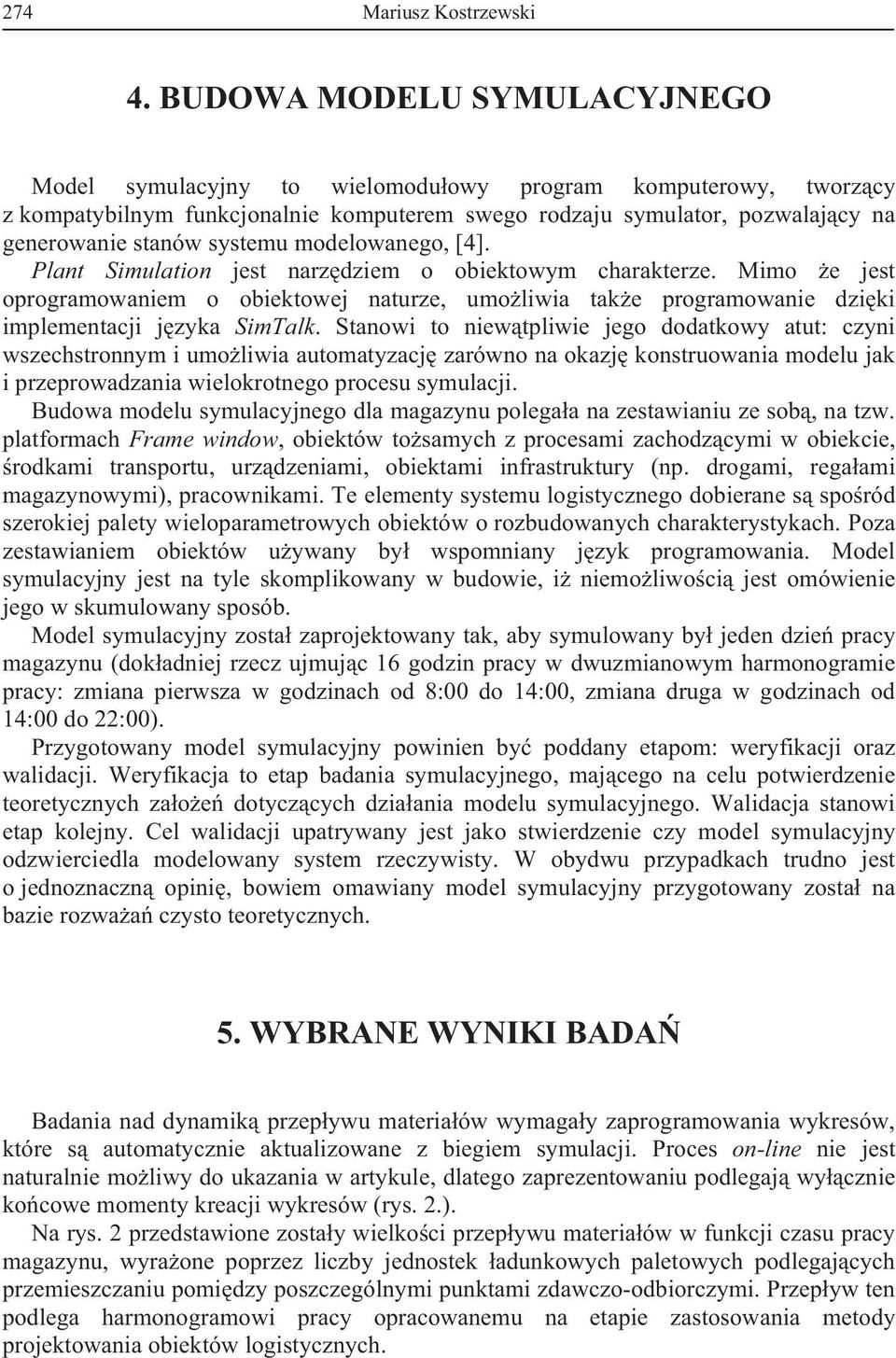 274 Mariusz Kostrzewski

4. BUDOWA MODELU SYMULACYJNEGO

Model symulacyjny to wielomodułowy program komputerowy, tworzący z kompatybilnym funkcjonalnie komputerem swego rodzaju symulator, pozwalający na generowanie stanów systemu modelowanego, [4]. Plant Simulation jest narzędziem o obiektowym charakterze. Mimo że jest oprogramowaniem o obiektowej naturze, umożliwia także programowanie dzięki implementacji języka SimTalk. Stanowi to niewątpliwie jego dodatkowy atut: czyni wszechstronnym i umożliwia automatyzację zarówno na okazję konstruowania modelu jak i przeprowadzania wielokrotnego procesu symulacji.

Budowa modelu symulacyjnego dla magazynu polegała na zestawianiu ze sobą, na tzw. platformach Frame window, obiektów tożsamych z procesami zachodzącymi w obiekcie, środkami transportu, urządzeniami, obiektami infrastruktury (np. drogami, regałami magazynowymi), pracownikami. Te elementy systemu logistycznego dobierane są spośród szerokiej palety wieloparametrowych obiektów o rozbudowanych charakterystykach. Poza zestawianiem obiektów używany był wspomniany język programowania. Model symulacyjny jest na tyle skomplikowany w budowie, iż niemożliwością jest omówienie jego w skumulowany sposób.

Model symulacyjny został zaprojektowany tak, aby symulowany był jeden dzień pracy magazynu (dokładniej rzecz ujmując 16 godzin pracy w dwuzmianowym harmonogramie pracy: zmiana pierwsza w godzinach od 8:00 do 14:00, zmiana druga w godzinach od 14:00 do 22:00).

Przygotowany model symulacyjny powinien być poddany etapom: weryfikacji oraz walidacji. Weryfikacja to etap badania symulacyjnego, mającego na celu potwierdzenie teoretycznych założeń dotyczących działania modelu symulacyjnego. Walidacja stanowi etap kolejny. Cel walidacji upatrywany jest jako stwierdzenie czy model symulacyjny odzwierciedla modelowany system rzeczywisty. W obydwu przypadkach trudno jest o jednoznaczną opinię, bowiem omawiany model symulacyjny przygotowany został na bazie rozważań czysto teoretycznych.

5. WYBRANE WYNIKI BADAŃ

Badania nad dynamiką przepływu materiałów wymagały zaprogramowania wykresów, które są automatycznie aktualizowane z biegiem symulacji. Proces on-line nie jest naturalnie możliwy do ukazania w artykule, dlatego zaprezentowaniu podlegają wyłącznie końcowe momenty kreacji wykresów (rys. 2.).

Na rys. 2 przedstawione zostały wielkości przepływu materiałów w funkcji czasu pracy magazynu, wyrażone poprzez liczby jednostek ładunkowych paletowych podlegających przemieszczaniu pomiędzy poszczególnymi punktami zdawczo-odbiorczymi. Przepływ ten podlega harmonogramowi pracy opracowanemu na etapie zastosowania metody projektowania obiektów logistycznych.